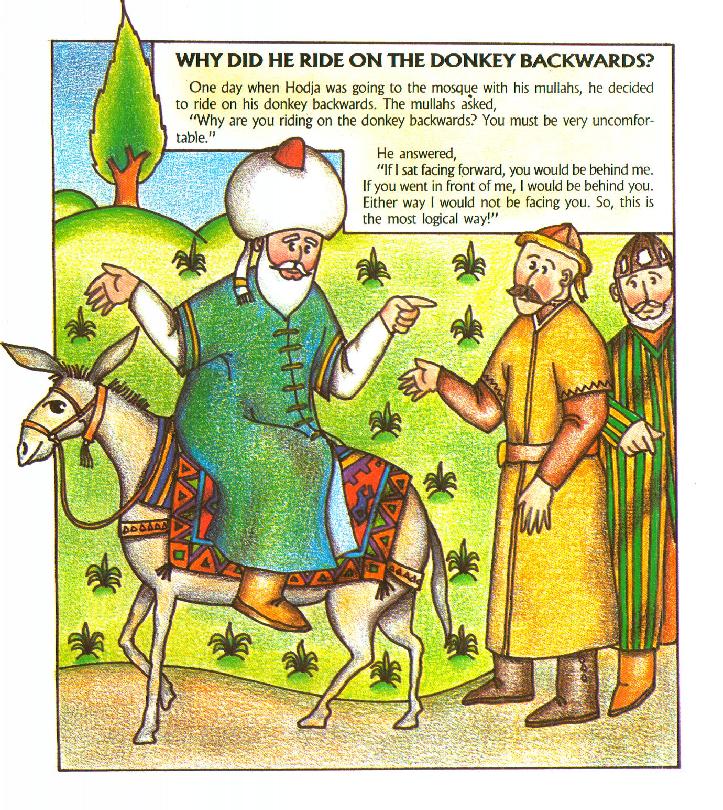 WHY DID HE RIDE ON THE DONKEY BACKWARDS?

One day when Hodja was going to the mosque with his mullahs, he decided to ride on his donkey backwards. The mullahs asked,

"Why are you riding on the donkey backwards? You must be very uncomfortable."

He answered,

"If I sat facing forward, you would be behind me. If you went in front of me, I would be behind you. Either way I would not be facing you. So, this is the most logical way!"